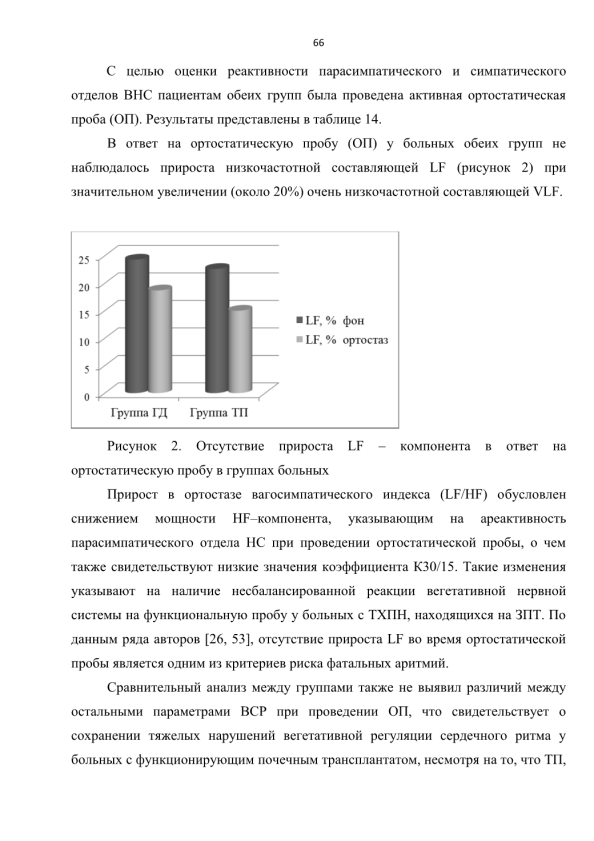 66

С целью оценки реактивности парасимпатического и симпатического отделов ВНС пациентам обеих групп была проведена активная ортостатическая проба (ОП). Результаты представлены в таблице 14.

В ответ на ортостатическую пробу (ОП) у больных обеих групп не наблюдалось прироста низкочастотной составляющей LF (рисунок 2) при значительном увеличении (около 20%) очень низкочастотной составляющей VLF.

25
20
15
10
5
0
Группа ГД
Группа ТП
LF, % фон
LF, % ортостаз

Рисунок 2. Отсутствие прироста LF – компонента в ответ на ортостатическую пробу в группах больных

Прирост в ортостазе вагосимпатического индекса (LF/HF) обусловлен снижением мощности HF–компонента, указывающим на ареактивность парасимпатического отдела НС при проведении ортостатической пробы, о чем также свидетельствуют низкие значения коэффициента К30/15. Такие изменения указывают на наличие несбалансированной реакции вегетативной нервной системы на функциональную пробу у больных с ТХПН, находящихся на ЗПТ. По данным ряда авторов [26, 53], отсутствие прироста LF во время ортостатической пробы является одним из критериев риска фатальных аритмий.

Сравнительный анализ между группами также не выявил различий между остальными параметрами ВСР при проведении ОП, что свидетельствует о сохранении тяжелых нарушений вегетативной регуляции сердечного ритма у больных с функционирующим почечным трансплантатом, несмотря на то, что ТП,